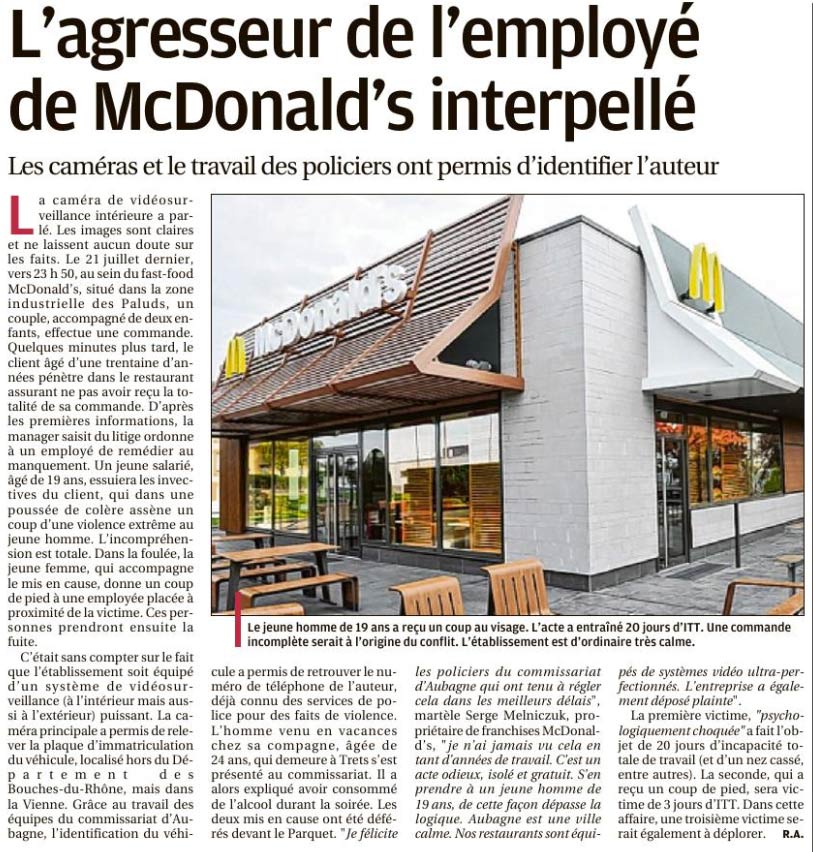 L'agresseur de l'employé de McDonald's interpellé

Les caméras et le travail des policiers ont permis d'identifier l'auteur

La caméra de vidéosurveillance intérieure a parlé. Les images sont claires et ne laissent aucun doute sur les faits. Le 21 juillet dernier, vers 23 h 50, au sein du fast-food McDonald's, situé dans la zone industrielle des Paluds, un couple, accompagné de deux enfants, effectue une commande. Quelques minutes plus tard, le client âgé d'une trentaine d'années pénètre dans le restaurant assurant ne pas avoir reçu la totalité de sa commande. D'après les premières informations, la manager saisit du litige ordonne à un employé de remédier au manquement. Un jeune salarié, âgé de 19 ans, essuiera les invectives du client, qui dans une poussée de colère assène un coup d'une violence extrême au jeune homme. L'incompréhension est totale. Dans la foulée, la jeune femme, qui accompagne le mis en cause, donne un coup de pied à une employée placée à proximité de la victime. Ces personnes prendront ensuite la fuite.

C'était sans compter sur le fait que l'établissement soit équipé d'un système de vidéosurveillance (à l'intérieur mais aussi à l'extérieur) puissant. La caméra principale a permis de relever la plaque d'immatriculation du véhicule, localisé hors du Département des Bouches-du-Rhône, mais dans la Vienne. Grâce au travail des équipes du commissariat d'Aubagne, l'identification du véhicule a permis de retrouver le numéro de téléphone de l'auteur, déjà connu des services de police pour des faits de violence. L'homme venu en vacances chez sa compagne, âgée de 24 ans, qui demeure à Trets s'est présenté au commissariat. Il a alors expliqué avoir consommé de l'alcool durant la soirée. Les deux mis en cause ont été déférés devant le Parquet. "Je félicite les policiers du commissariat d'Aubagne qui ont tenu à régler cela dans les meilleurs délais", martèle Serge Melniczuk, propriétaire de franchises McDonald's, "je n'ai jamais vu cela en tant d'années de travail. C'est un acte odieux, isolé et gratuit. S'en prendre à un jeune homme de 19 ans, de cette façon dépasse la logique. Aubagne est une ville calme. Nos restaurants sont équipés de systèmes vidéo ultra-perfectionnés. L'entreprise a également déposé plainte".

La première victime, "psychologiquement choquée" a fait l'objet de 20 jours d'incapacité totale de travail (et d'un nez cassé, entre autres). La seconde, qui a reçu un coup de pied, sera victime de 3 jours d'ITT. Dans cette affaire, une troisième victime serait également à déplorer. R.A.

McDonald's

Le jeune homme de 19 ans a reçu un coup au visage. L'acte a entraîné 20 jours d'ITT. Une commande incomplète serait à l'origine du conflit. L'établissement est d'ordinaire très calme.